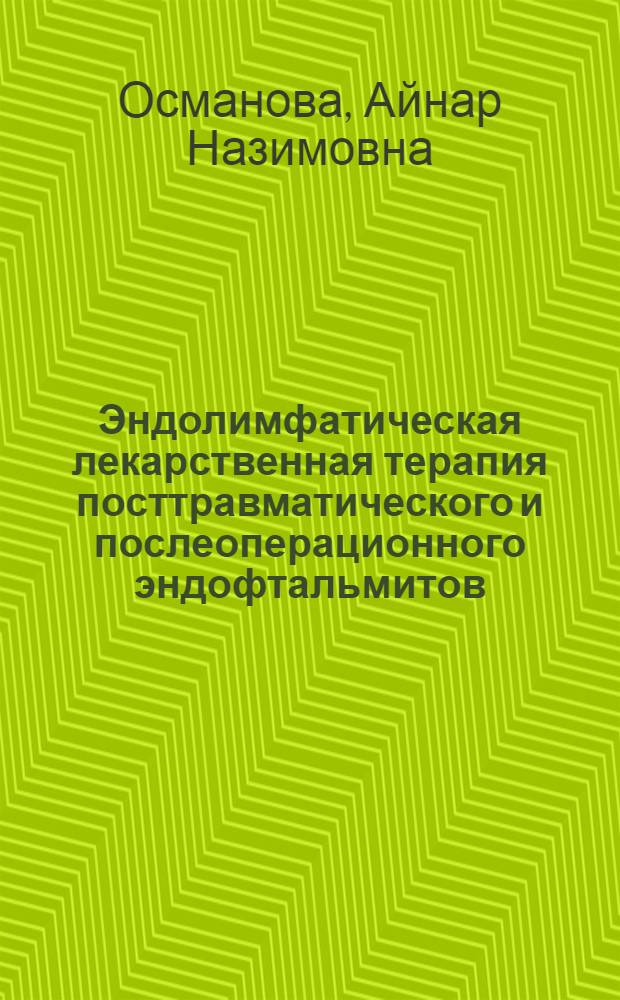 Османова, Айнар Назимовна

Эндолимфатическая лекарственная терапия посттравматического и послеоперационного эндофтальмитов